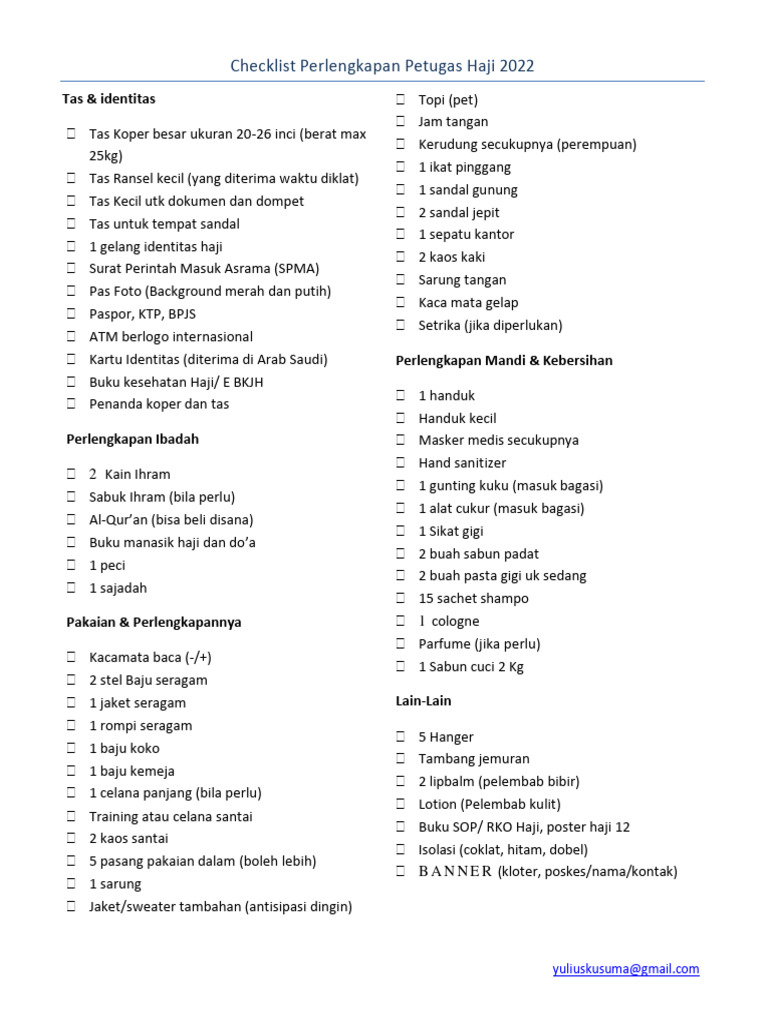 Checklist Perlengkapan Petugas Haji 2022

Tas & identitas

☐ Tas Koper besar ukuran 20-26 inci (berat max 25kg)
☐ Tas Ransel kecil (yang diterima waktu diklat)
☐ Tas Kecil utk dokumen dan dompet
☐ Tas untuk tempat sandal
☐ 1 gelang identitas haji
☐ Surat Perintah Masuk Asrama (SPMA)
☐ Pas Foto (Background merah dan putih)
☐ Paspor, KTP, BPJS
☐ ATM berlogo internasional
☐ Kartu Identitas (diterima di Arab Saudi)
☐ Buku kesehatan Haji/ E BKJH
☐ Penanda koper dan tas

Perlengkapan Ibadah

☐ 2 Kain Ihram
☐ Sabuk Ihram (bila perlu)
☐ Al-Qur'an (bisa beli disana)
☐ Buku manasik haji dan do'a
☐ 1 peci
☐ 1 sajadah

Pakaian & Perlengkapannya

☐ Kacamata baca (-/+)
☐ 2 stel Baju seragam
☐ 1 jaket seragam
☐ 1 rompi seragam
☐ 1 baju koko
☐ 1 baju kemeja
☐ 1 celana panjang (bila perlu)
☐ Training atau celana santai
☐ 2 kaos santai
☐ 5 pasang pakaian dalam (boleh lebih)
☐ 1 sarung
☐ Jaket/sweater tambahan (antisipasi dingin)

☐ Topi (pet)
☐ Jam tangan
☐ Kerudung secukupnya (perempuan)
☐ 1 ikat pinggang
☐ 1 sandal gunung
☐ 2 sandal jepit
☐ 1 sepatu kantor
☐ 2 kaos kaki
☐ Sarung tangan
☐ Kaca mata gelap
☐ Setrika (jika diperlukan)

Perlengkapan Mandi & Kebersihan

☐ 1 handuk
☐ Handuk kecil
☐ Masker medis secukupnya
☐ Hand sanitizer
☐ 1 gunting kuku (masuk bagasi)
☐ 1 alat cukur (masuk bagasi)
☐ 1 Sikat gigi
☐ 2 buah sabun padat
☐ 2 buah pasta gigi uk sedang
☐ 15 sachet shampo
☐ 1 cologne
☐ Parfume (jika perlu)
☐ 1 Sabun cuci 2 Kg

Lain-Lain

☐ 5 Hanger
☐ Tambang jemuran
☐ 2 lipbalm (pelembab bibir)
☐ Lotion (Pelembab kulit)
☐ Buku SOP/ RKO Haji, poster haji 12
☐ Isolasi (coklat, hitam, dobel)
☐ BANNER (kloter, poskes/nama/kontak)

yuliuskusuma@gmail.com